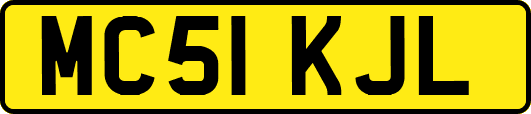 MC51 KJL